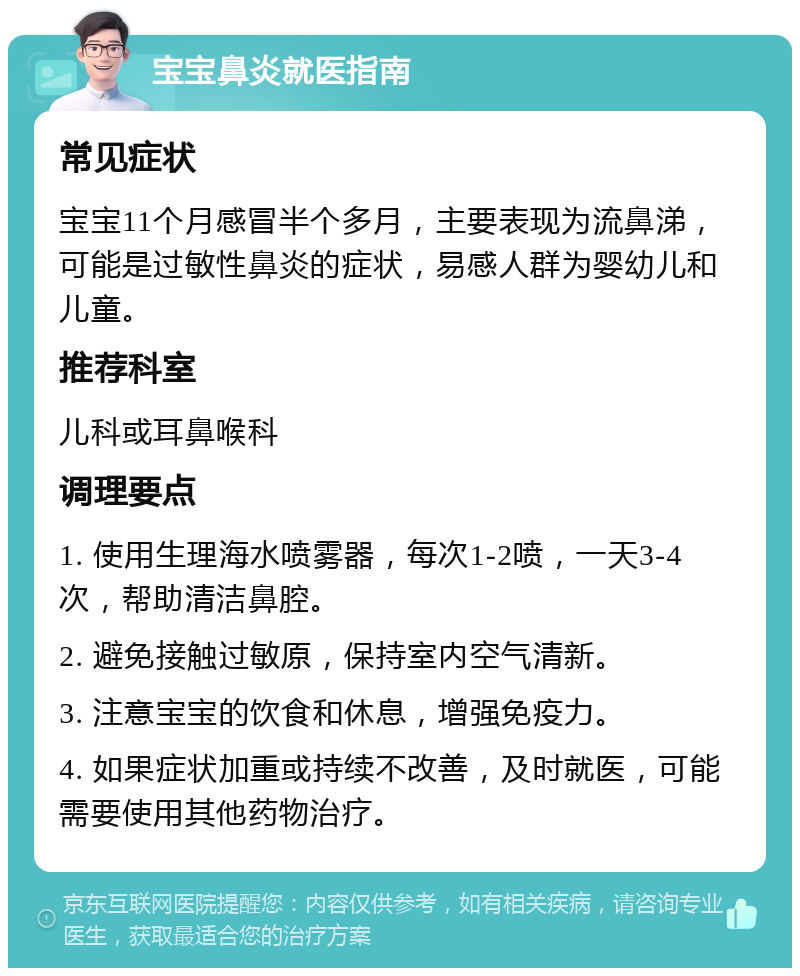 宝宝鼻炎就医指南

常见症状

宝宝11个月感冒半个多月，主要表现为流鼻涕，可能是过敏性鼻炎的症状，易感人群为婴幼儿和儿童。

推荐科室

儿科或耳鼻喉科

调理要点

1. 使用生理海水喷雾器，每次1-2喷，一天3-4次，帮助清洁鼻腔。

2. 避免接触过敏原，保持室内空气清新。

3. 注意宝宝的饮食和休息，增强免疫力。

4. 如果症状加重或持续不改善，及时就医，可能需要使用其他药物治疗。

京东互联网医院提醒您：内容仅供参考，如有相关疾病，请咨询专业医生，获取最适合您的治疗方案